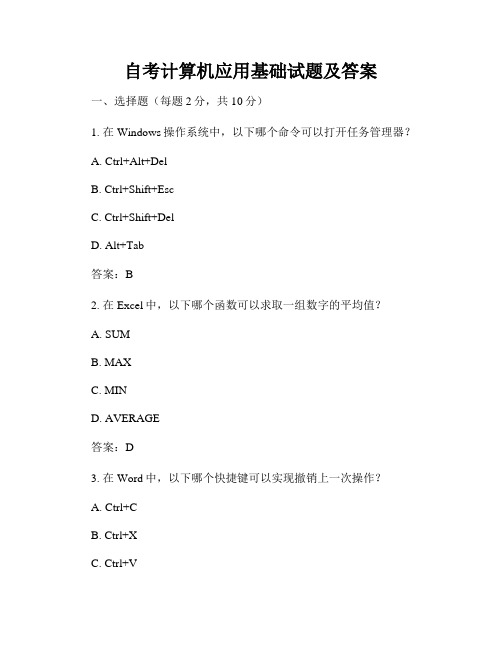 自考计算机应用基础试题及答案

一、选择题（每题 2 分，共 10 分）

1. 在 Windows 操作系统中，以下哪个命令可以打开任务管理器？

A. Ctrl+Alt+Del

B. Ctrl+Shift+Esc

C. Ctrl+Shift+Del

D. Alt+Tab

答案：B

2. 在 Excel 中，以下哪个函数可以求取一组数字的平均值？

A. SUM

B. MAX

C. MIN

D. AVERAGE

答案：D

3. 在 Word 中，以下哪个快捷键可以实现撤销上一次操作？

A. Ctrl+C

B. Ctrl+X

C. Ctrl+V